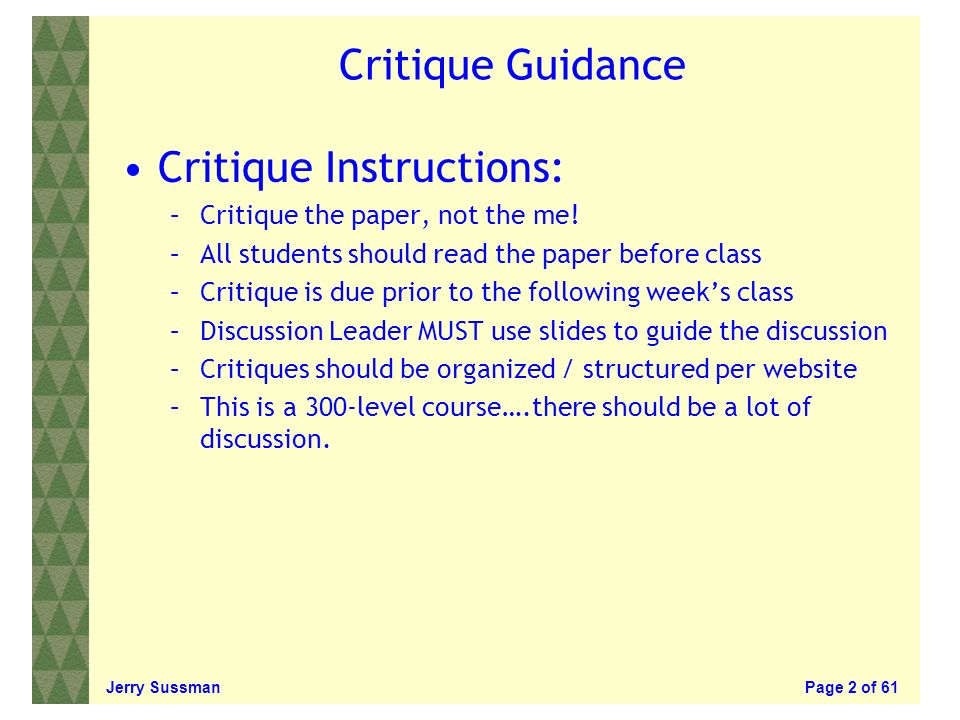 Critique Guidance

• Critique Instructions:
– Critique the paper, not the me!
– All students should read the paper before class
– Critique is due prior to the following week's class
– Discussion Leader MUST use slides to guide the discussion
– Critiques should be organized / structured per website
– This is a 300-level course….there should be a lot of discussion.

Jerry Sussman

Page 2 of 61